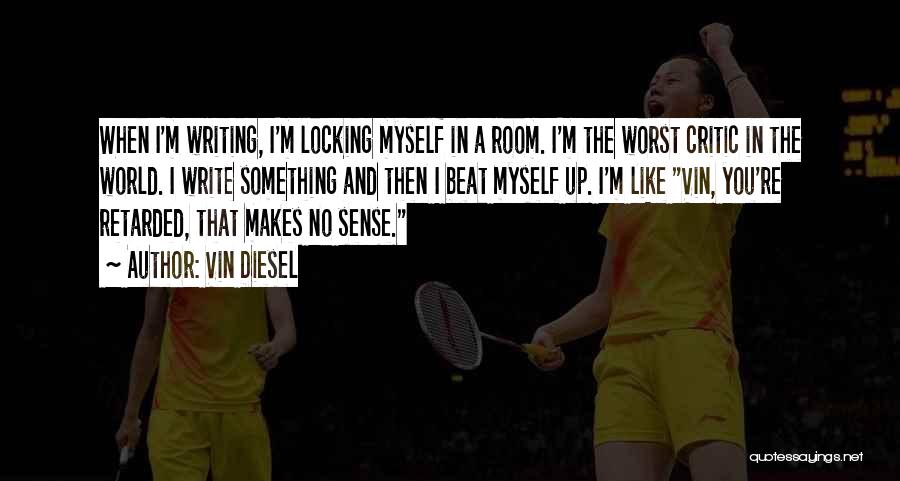 WHEN I'M WRITING, I'M LOCKING MYSELF IN A ROOM. I'M THE WORST CRITIC IN THE WORLD. I WRITE SOMETHING AND THEN I BEAT MYSELF UP. I'M LIKE "VIN, YOU'RE RETARDED, THAT MAKES NO SENSE."

~ AUTHOR: VIN DIESEL

quotessayings.net